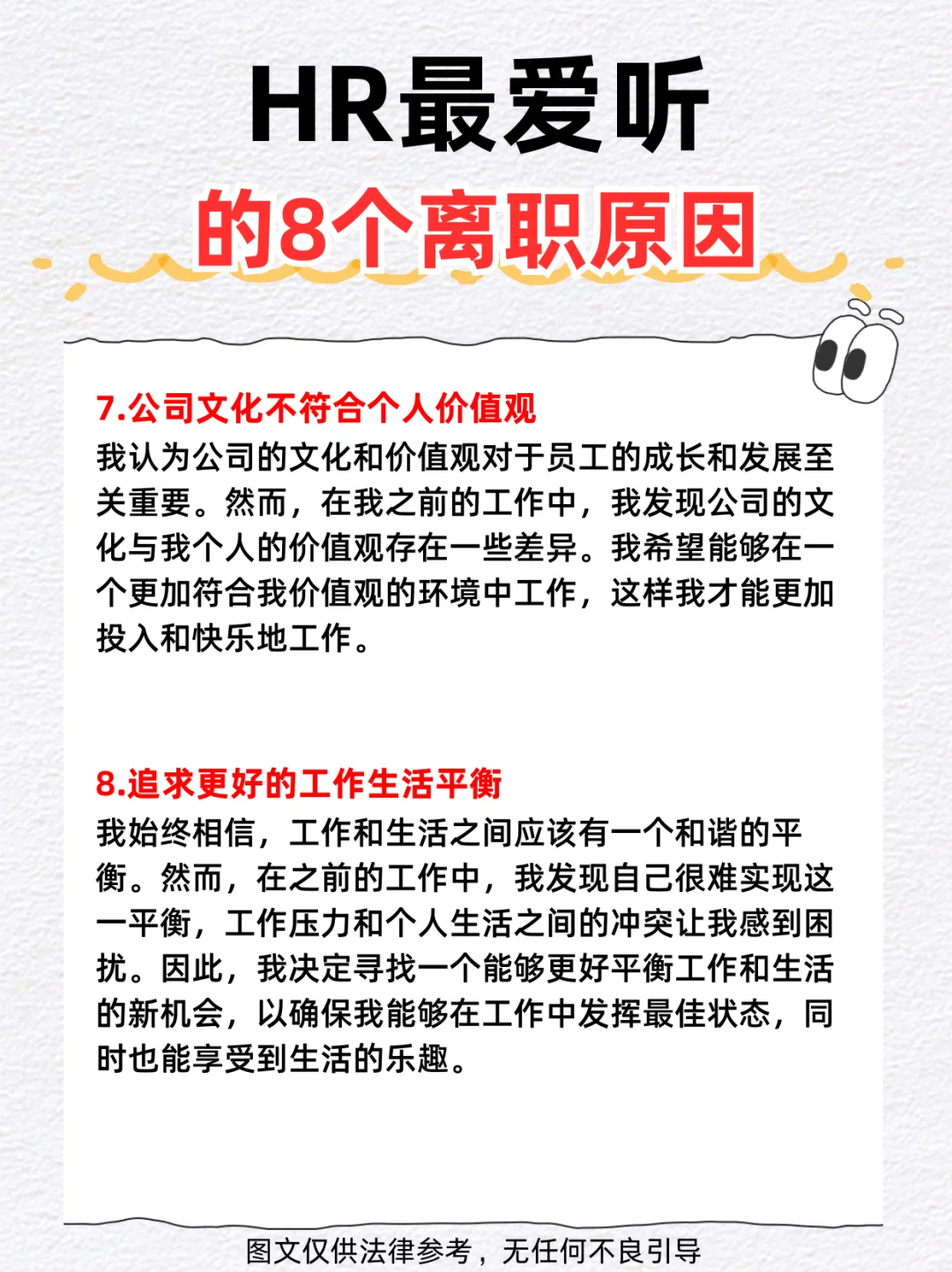 HR最爱听
的8个离职原因

7.公司文化不符合个人价值观
我认为公司的文化和价值观对于员工的成长和发展至关重要。然而，在我之前的工作中，我发现公司的文化与我个人的价值观存在一些差异。我希望能够在一个更加符合我价值观的环境中工作，这样我才能更加投入和快乐地工作。

8.追求更好的工作生活平衡
我始终相信，工作和生活之间应该有一个和谐的平衡。然而，在之前的工作中，我发现自己很难实现这一平衡，工作压力和个人生活之间的冲突让我感到困扰。因此，我决定寻找一个能够更好平衡工作和生活的新机会，以确保我能够在工作中发挥最佳状态，同时也能享受到生活的乐趣。

图文仅供法律参考，无任何不良引导